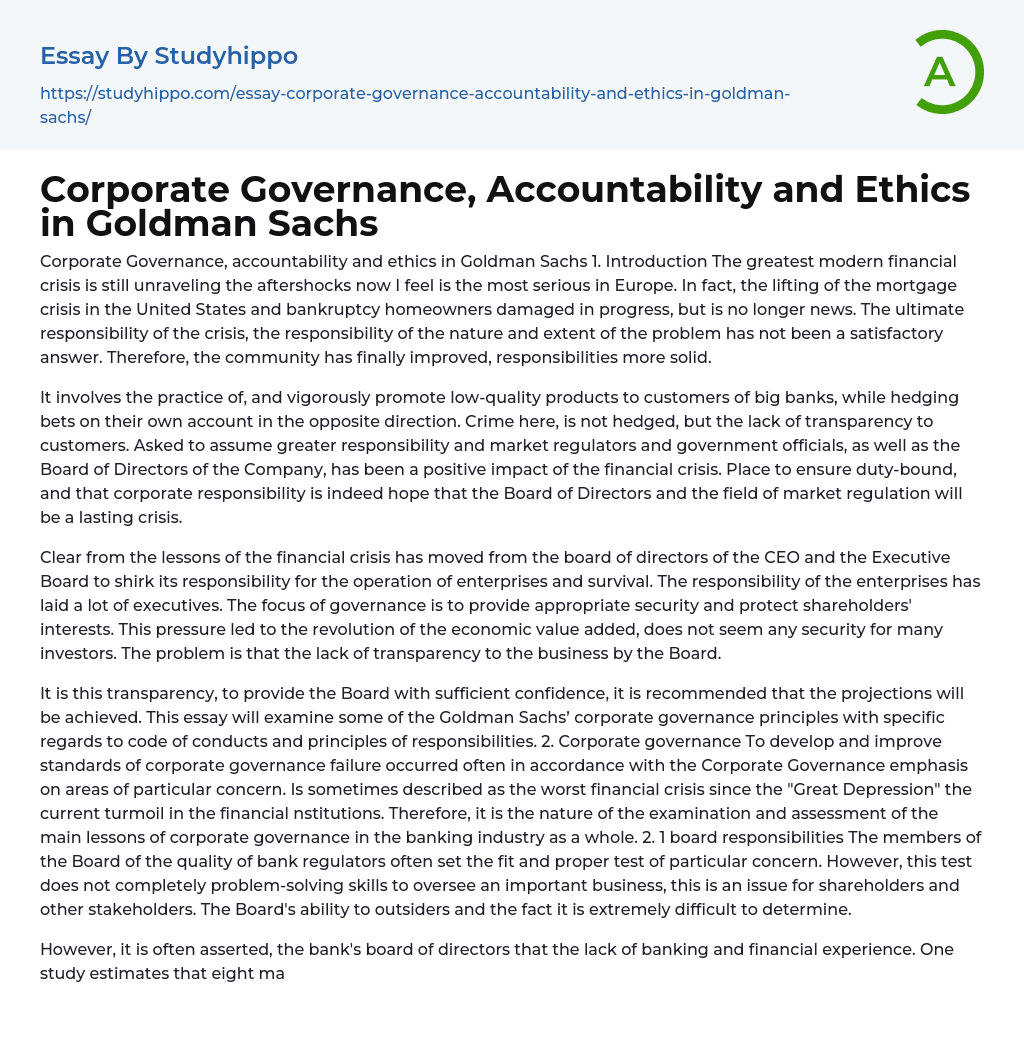 Essay By Studyhippo

https://studyhippo.com/essay-corporate-governance-accountability-and-ethics-in-goldman-sachs/

A

Corporate Governance, Accountability and Ethics in Goldman Sachs

Corporate Governance, accountability and ethics in Goldman Sachs 1. Introduction The greatest modern financial crisis is still unraveling the aftershocks now I feel is the most serious in Europe. In fact, the lifting of the mortgage crisis in the United States and bankruptcy homeowners damaged in progress, but is no longer news. The ultimate responsibility of the crisis, the responsibility of the nature and extent of the problem has not been a satisfactory answer. Therefore, the community has finally improved, responsibilities more solid.

It involves the practice of, and vigorously promote low-quality products to customers of big banks, while hedging bets on their own account in the opposite direction. Crime here, is not hedged, but the lack of transparency to customers. Asked to assume greater responsibility and market regulators and government officials, as well as the Board of Directors of the Company, has been a positive impact of the financial crisis. Place to ensure duty-bound, and that corporate responsibility is indeed hope that the Board of Directors and the field of market regulation will be a lasting crisis.

Clear from the lessons of the financial crisis has moved from the board of directors of the CEO and the Executive Board to shirk its responsibility for the operation of enterprises and survival. The responsibility of the enterprises has laid a lot of executives. The focus of governance is to provide appropriate security and protect shareholders' interests. This pressure led to the revolution of the economic value added, does not seem any security for many investors. The problem is that the lack of transparency to the business by the Board.

It is this transparency, to provide the Board with sufficient confidence, it is recommended that the projections will be achieved. This essay will examine some of the Goldman Sachs' corporate governance principles with specific regards to code of conducts and principles of responsibilities. 2. Corporate governance To develop and improve standards of corporate governance failure occurred often in accordance with the Corporate Governance emphasis on areas of particular concern. Is sometimes described as the worst financial crisis since the "Great Depression" the current turmoil in the financial nstitutions. Therefore, it is the nature of the examination and assessment of the main lessons of corporate governance in the banking industry as a whole. 2. 1 board responsibilities The members of the Board of the quality of bank regulators often set the fit and proper test of particular concern. However, this test does not completely problem-solving skills to oversee an important business, this is an issue for shareholders and other stakeholders. The Board's ability to outsiders and the fact it is extremely difficult to determine.

However, it is often asserted, the bank's board of directors that the lack of banking and financial experience. One study estimates that eight ma